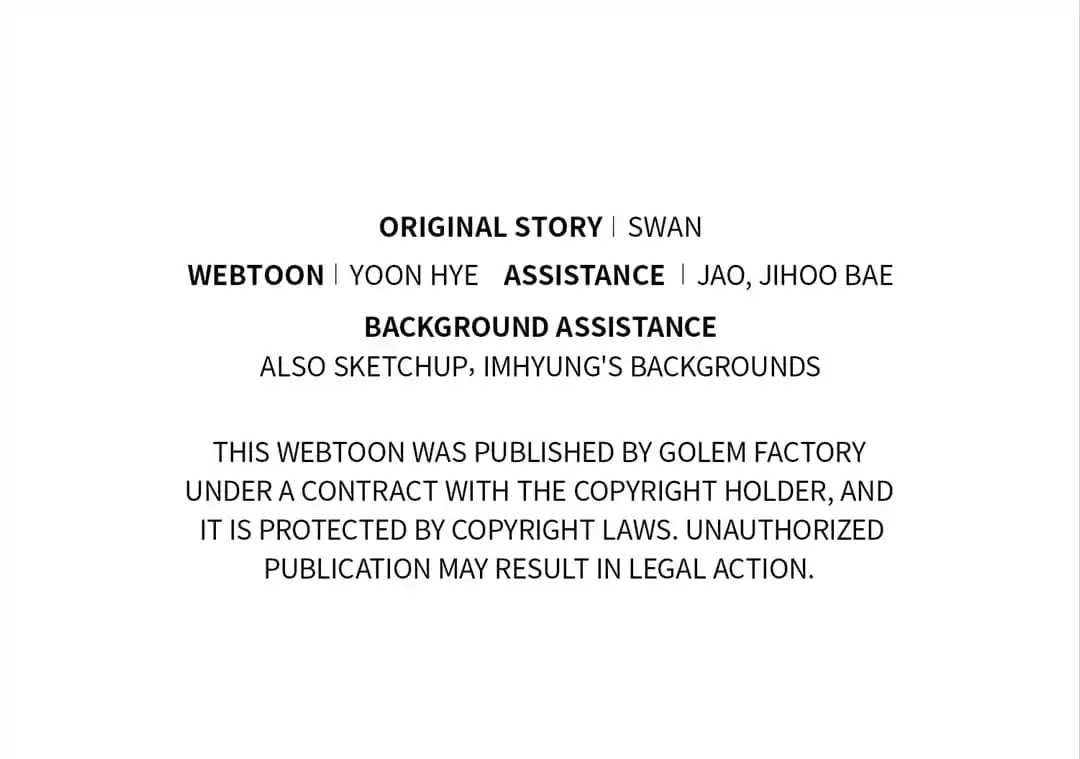 ORIGINAL STORY | SWAN
WEBTOON | YOON HYE ASSISTANCE | JAO, JIHOO BAE
BACKGROUND ASSISTANCE
ALSO SKETCHUP, IMHYUNG'S BACKGROUNDS

THIS WEBTOON WAS PUBLISHED BY GOLEM FACTORY UNDER A CONTRACT WITH THE COPYRIGHT HOLDER, AND IT IS PROTECTED BY COPYRIGHT LAWS. UNAUTHORIZED PUBLICATION MAY RESULT IN LEGAL ACTION.